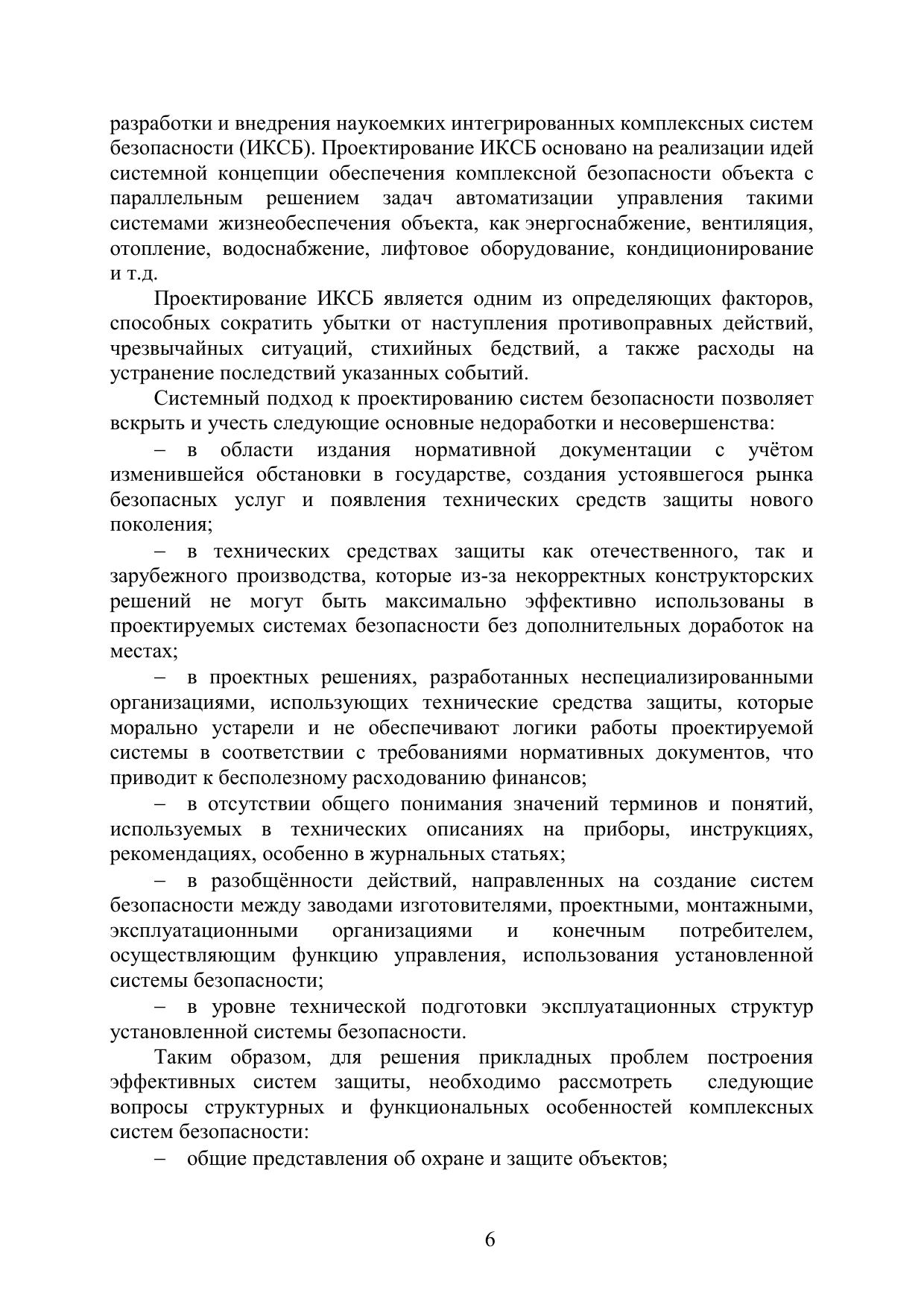 разработки и внедрения наукоемких интегрированных комплексных систем безопасности (ИКСБ). Проектирование ИКСБ основано на реализации идей системной концепции обеспечения комплексной безопасности объекта с параллельным решением задач автоматизации управления такими системами жизнеобеспечения объекта, как энергоснабжение, вентиляция, отопление, водоснабжение, лифтовое оборудование, кондиционирование и т.д.

Проектирование ИКСБ является одним из определяющих факторов, способных сократить убытки от наступления противоправных действий, чрезвычайных ситуаций, стихийных бедствий, а также расходы на устранение последствий указанных событий.

Системный подход к проектированию систем безопасности позволяет вскрыть и учесть следующие основные недоработки и несовершенства:

– в области издания нормативной документации с учётом изменившейся обстановки в государстве, создания устоявшегося рынка безопасных услуг и появления технических средств защиты нового поколения;

– в технических средствах защиты как отечественного, так и зарубежного производства, которые из-за некорректных конструкторских решений не могут быть максимально эффективно использованы в проектируемых системах безопасности без дополнительных доработок на местах;

– в проектных решениях, разработанных неспециализированными организациями, использующих технические средства защиты, которые морально устарели и не обеспечивают логики работы проектируемой системы в соответствии с требованиями нормативных документов, что приводит к бесполезному расходованию финансов;

– в отсутствии общего понимания значений терминов и понятий, используемых в технических описаниях на приборы, инструкциях, рекомендациях, особенно в журнальных статьях;

– в разобщённости действий, направленных на создание систем безопасности между заводами изготовителями, проектными, монтажными, эксплуатационными организациями и конечным потребителем, осуществляющим функцию управления, использования установленной системы безопасности;

– в уровне технической подготовки эксплуатационных структур установленной системы безопасности.

Таким образом, для решения прикладных проблем построения эффективных систем защиты, необходимо рассмотреть следующие вопросы структурных и функциональных особенностей комплексных систем безопасности:

– общие представления об охране и защите объектов;

6